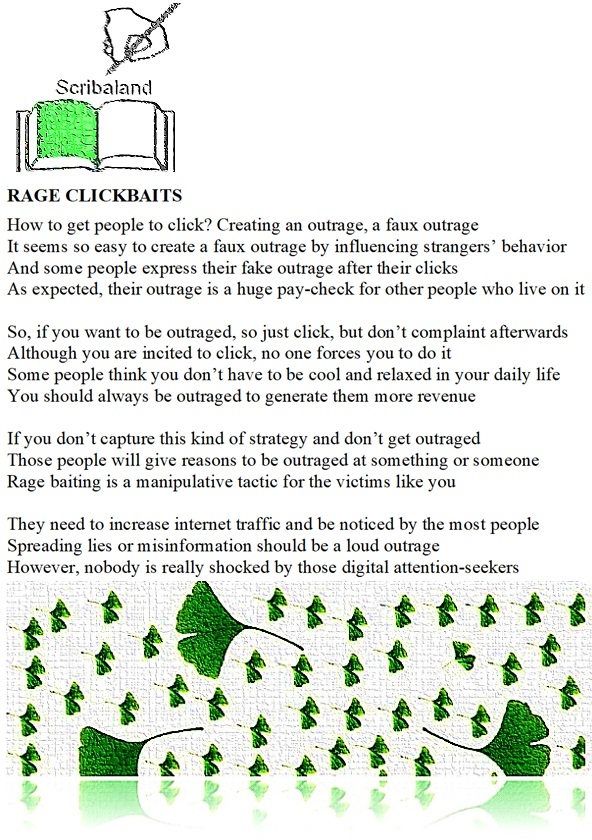 Scribaland

RAGE CLICKBAITS

How to get people to click? Creating an outrage, a faux outrage
It seems so easy to create a faux outrage by influencing strangers' behavior
And some people express their fake outrage after their clicks
As expected, their outrage is a huge pay-check for other people who live on it

So, if you want to be outraged, so just click, but don't complaint afterwards
Although you are incited to click, no one forces you to do it
Some people think you don't have to be cool and relaxed in your daily life
You should always be outraged to generate them more revenue

If you don't capture this kind of strategy and don't get outraged
Those people will give reasons to be outraged at something or someone
Rage baiting is a manipulative tactic for the victims like you

They need to increase internet traffic and be noticed by the most people
Spreading lies or misinformation should be a loud outrage
However, nobody is really shocked by those digital attention-seekers